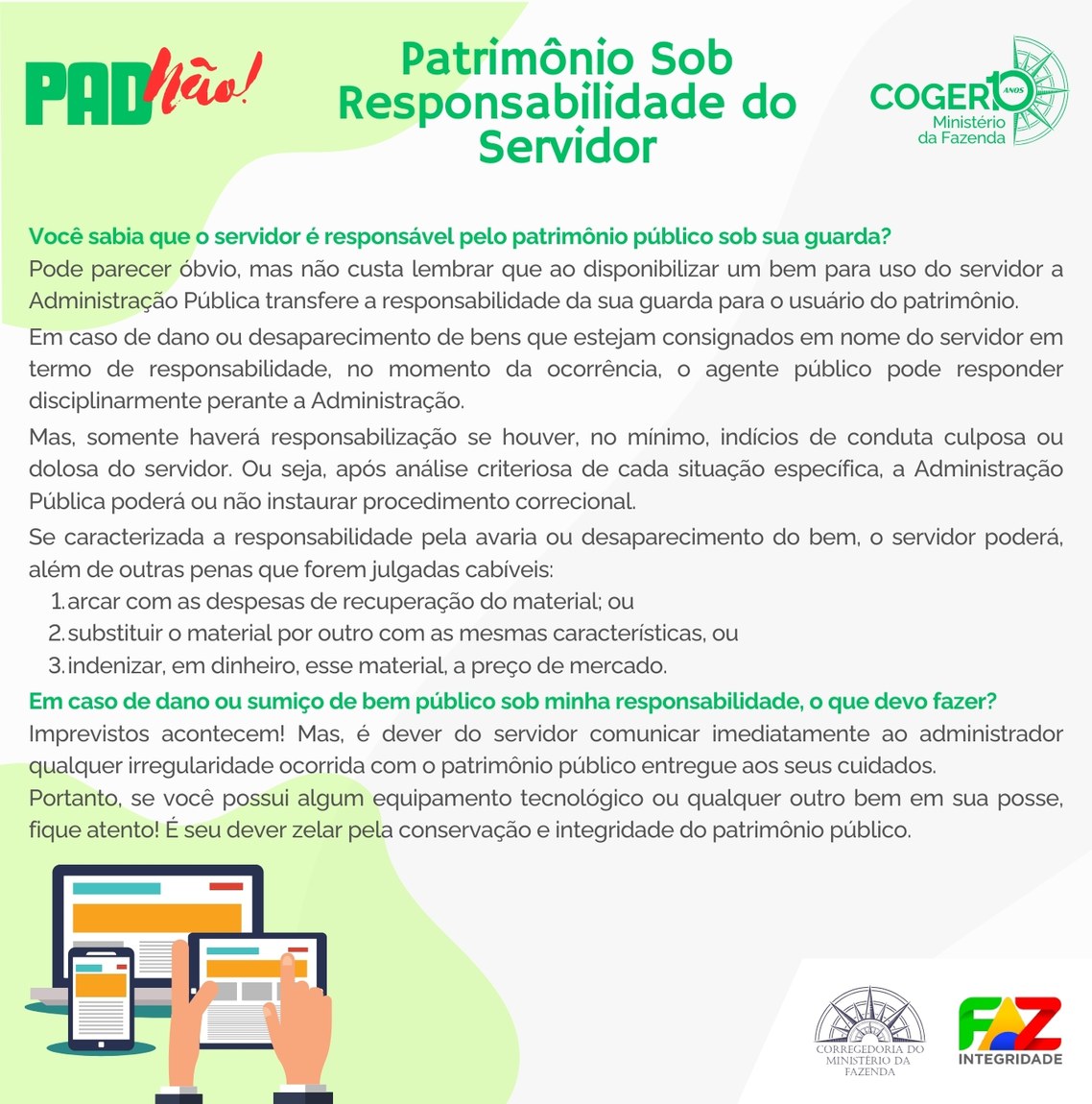 PAD Não!

Patrimônio Sob Responsabilidade do Servidor

COGER 10 ANOS
Ministério da Fazenda

Você sabia que o servidor é responsável pelo patrimônio público sob sua guarda?

Pode parecer óbvio, mas não custa lembrar que ao disponibilizar um bem para uso do servidor a Administração Pública transfere a responsabilidade da sua guarda para o usuário do patrimônio.

Em caso de dano ou desaparecimento de bens que estejam consignados em nome do servidor em termo de responsabilidade, no momento da ocorrência, o agente público pode responder disciplinarmente perante a Administração.

Mas, somente haverá responsabilização se houver, no mínimo, indícios de conduta culposa ou dolosa do servidor. Ou seja, após análise criteriosa de cada situação específica, a Administração Pública poderá ou não instaurar procedimento correcional.

Se caracterizada a responsabilidade pela avaria ou desaparecimento do bem, o servidor poderá, além de outras penas que forem julgadas cabíveis:

1. arcar com as despesas de recuperação do material; ou
2. substituir o material por outro com as mesmas características, ou
3. indenizar, em dinheiro, esse material, a preço de mercado.

Em caso de dano ou sumiço de bem público sob minha responsabilidade, o que devo fazer?

Imprevistos acontecem! Mas, é dever do servidor comunicar imediatamente ao administrador qualquer irregularidade ocorrida com o patrimônio público entregue aos seus cuidados.

Portanto, se você possui algum equipamento tecnológico ou qualquer outro bem em sua posse, fique atento! É seu dever zelar pela conservação e integridade do patrimônio público.

CORREGEDORIA DO MINISTÉRIO DA FAZENDA

FAZ INTEGRIDADE